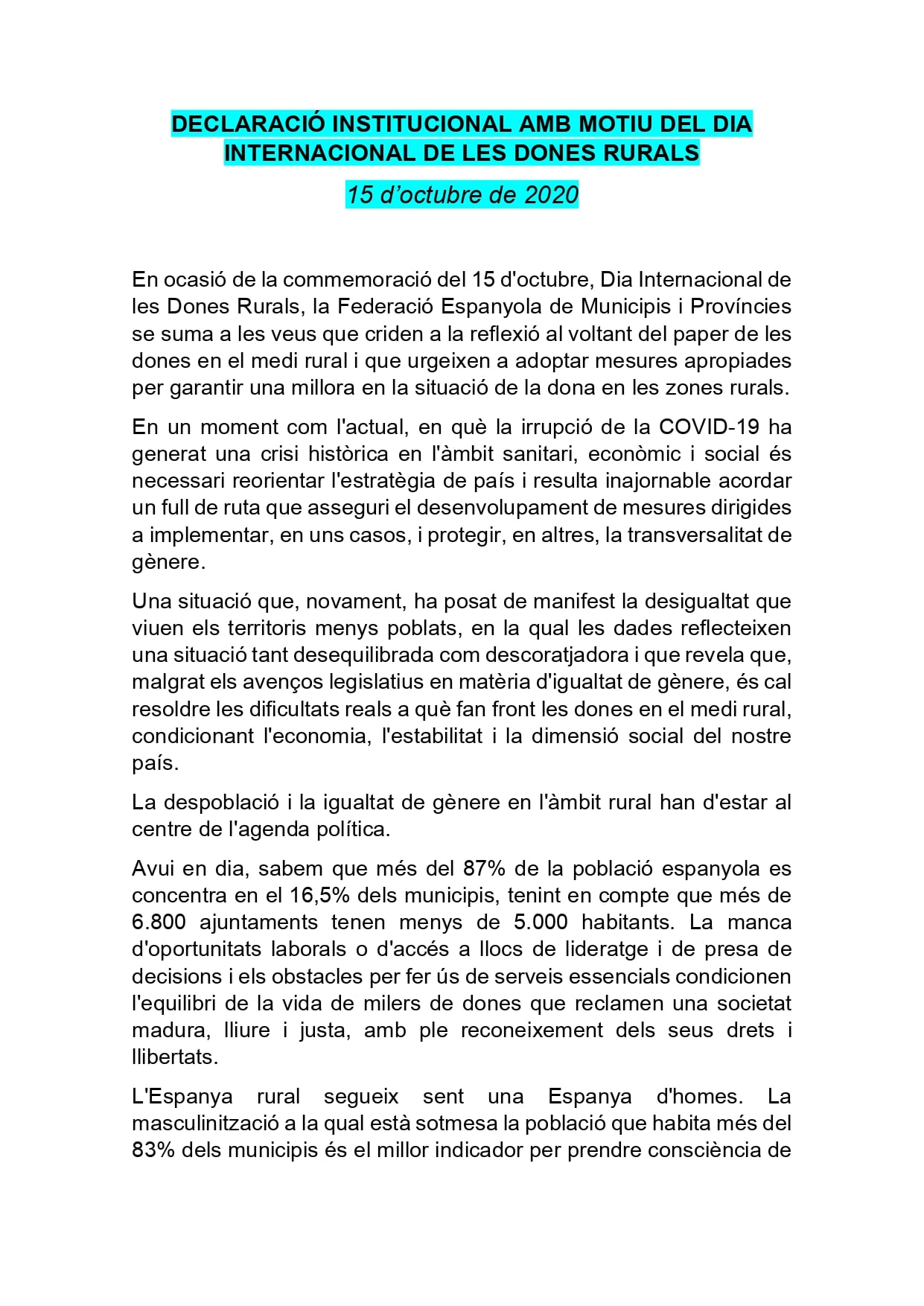 DECLARACIÓ INSTITUCIONAL AMB MOTIU DEL DIA INTERNACIONAL DE LES DONES RURALS

15 d'octubre de 2020

En ocasió de la commemoració del 15 d'octubre, Dia Internacional de les Dones Rurals, la Federació Espanyola de Municipis i Províncies se suma a les veus que criden a la reflexió al voltant del paper de les dones en el medi rural i que urgeixen a adoptar mesures apropiades per garantir una millora en la situació de la dona en les zones rurals.

En un moment com l'actual, en què la irrupció de la COVID-19 ha generat una crisi històrica en l'àmbit sanitari, econòmic i social és necessari reorientar l'estratègia de país i resulta inajornable acordar un full de ruta que asseguri el desenvolupament de mesures dirigides a implementar, en uns casos, i protegir, en altres, la transversalitat de gènere.

Una situació que, novament, ha posat de manifest la desigualtat que viuen els territoris menys poblats, en la qual les dades reflecteixen una situació tant desequilibrada com descoratjadora i que revela que, malgrat els avenços legislatius en matèria d'igualtat de gènere, és cal resoldre les dificultats reals a què fan front les dones en el medi rural, condicionant l'economia, l'estabilitat i la dimensió social del nostre país.

La despoblació i la igualtat de gènere en l'àmbit rural han d'estar al centre de l'agenda política.

Avui en dia, sabem que més del 87% de la població espanyola es concentra en el 16,5% dels municipis, tenint en compte que més de 6.800 ajuntaments tenen menys de 5.000 habitants. La manca d'oportunitats laborals o d'accés a llocs de lideratge i de presa de decisions i els obstacles per fer ús de serveis essencials condicionen l'equilibri de la vida de milers de dones que reclamen una societat madura, lliure i justa, amb ple reconeixement dels seus drets i llibertats.

L'Espanya rural segueix sent una Espanya d'homes. La masculinització a la qual està sotmesa la població que habita més del 83% dels municipis és el millor indicador per prendre consciència de